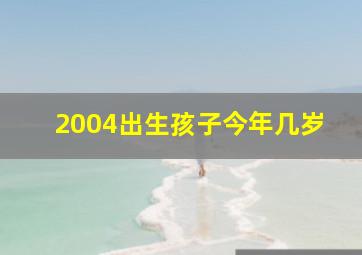 2004出生孩子今年几岁